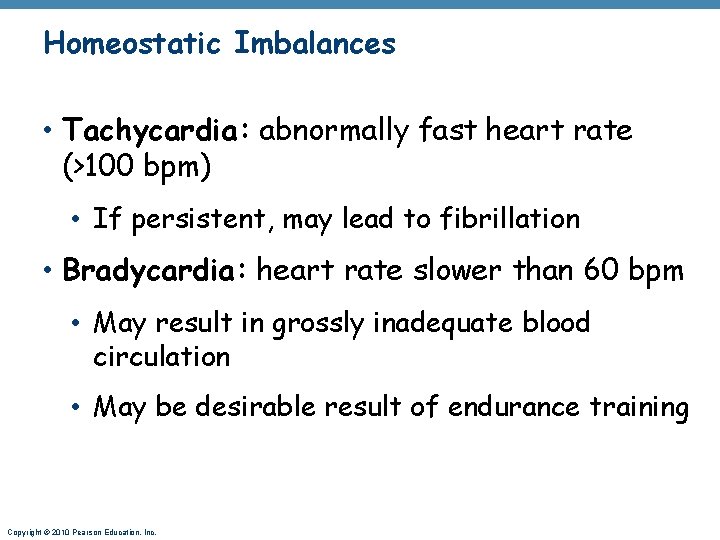 Homeostatic Imbalances

• Tachycardia: abnormally fast heart rate (>100 bpm)

• If persistent, may lead to fibrillation

• Bradycardia: heart rate slower than 60 bpm

• May result in grossly inadequate blood circulation

• May be desirable result of endurance training

Copyright © 2010 Pearson Education, Inc.